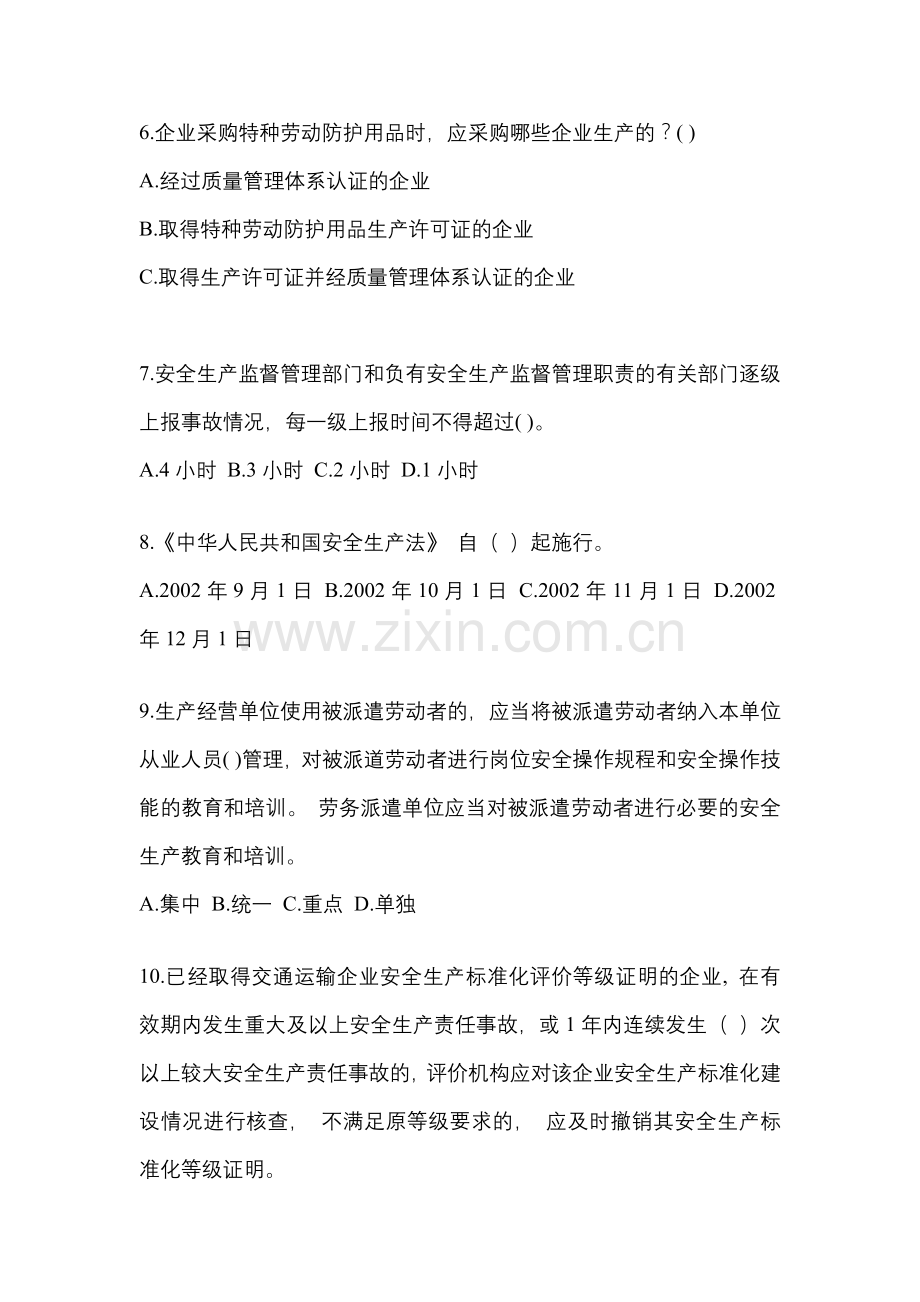 6.企业采购特种劳动防护用品时，应采购哪些企业生产的？( )

A.经过质量管理体系认证的企业

B.取得特种劳动防护用品生产许可证的企业

C.取得生产许可证并经质量管理体系认证的企业

7.安全生产监督管理部门和负有安全生产监督管理职责的有关部门逐级上报事故情况，每一级上报时间不得超过( )。

A.4小时 B.3小时 C.2小时 D.1小时

8.《中华人民共和国安全生产法》 自（ ）起施行。

A.2002年9月1日 B.2002年10月1日 C.2002年11月1日 D.2002年12月1日

9.生产经营单位使用被派遣劳动者的，应当将被派遣劳动者纳入本单位从业人员( )管理，对被派道劳动者进行岗位安全操作规程和安全操作技能的教育和培训。 劳务派遣单位应当对被派遣劳动者进行必要的安全生产教育和培训。

A.集中 B.统一 C.重点 D.单独

10.已经取得交通运输企业安全生产标准化评价等级证明的企业，在有效期内发生重大及以上安全生产责任事故，或1年内连续发生（ ）次以上较大安全生产责任事故的，评价机构应对该企业安全生产标准化建设情况进行核查， 不满足原等级要求的， 应及时撤销其安全生产标准化等级证明。

www.zixin.com.cn